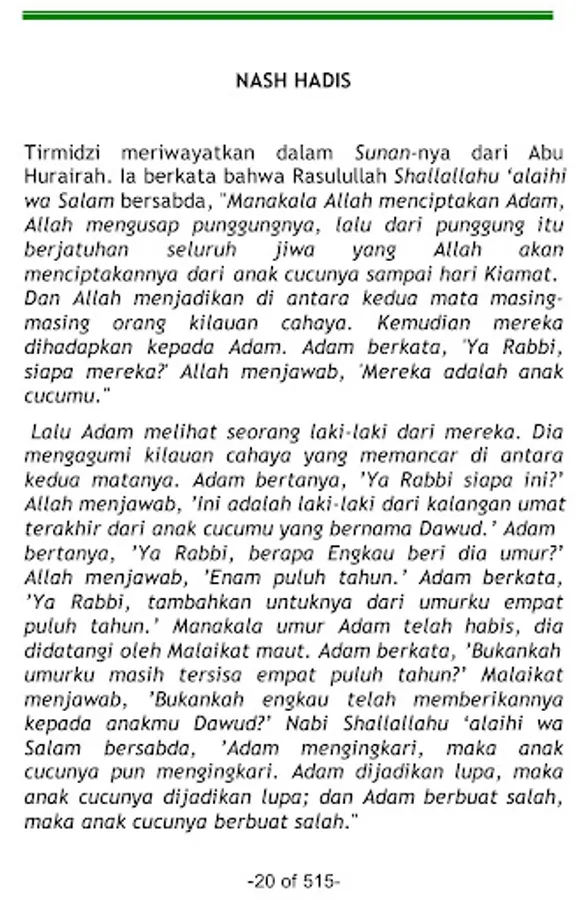 NASH HADIS

Tirmidzi meriwayatkan dalam Sunan-nya dari Abu Hurairah. Ia berkata bahwa Rasulullah Shallallahu 'alaihi wa Salam bersabda, "Manakala Allah menciptakan Adam, Allah mengusap punggungnya, lalu dari punggung itu berjatuhan seluruh jiwa yang Allah akan menciptakannya dari anak cucunya sampai hari Kiamat. Dan Allah menjadikan di antara kedua mata masing-masing orang kilauan cahaya. Kemudian mereka dihadapkan kepada Adam. Adam berkata, 'Ya Rabbi, siapa mereka?' Allah menjawab, 'Mereka adalah anak cucumu."

Lalu Adam melihat seorang laki-laki dari mereka. Dia mengagumi kilauan cahaya yang memancar di antara kedua matanya. Adam bertanya, 'Ya Rabbi siapa ini?' Allah menjawab, 'Ini adalah laki-laki dari kalangan umat terakhir dari anak cucumu yang bernama Dawud.' Adam bertanya, 'Ya Rabbi, berapa Engkau beri dia umur?' Allah menjawab, 'Enam puluh tahun.' Adam berkata, 'Ya Rabbi, tambahkan untuknya dari umurku empat puluh tahun.' Manakala umur Adam telah habis, dia didatangi oleh Malaikat maut. Adam berkata, 'Bukankah umurku masih tersisa empat puluh tahun?' Malaikat menjawab, 'Bukankah engkau telah memberikannya kepada anakmu Dawud?' Nabi Shallallahu 'alaihi wa Salam bersabda, 'Adam mengingkari, maka anak cucunya pun mengingkari. Adam dijadikan lupa, maka anak cucunya dijadikan lupa; dan Adam berbuat salah, maka anak cucunya berbuat salah."

-20 of 515-